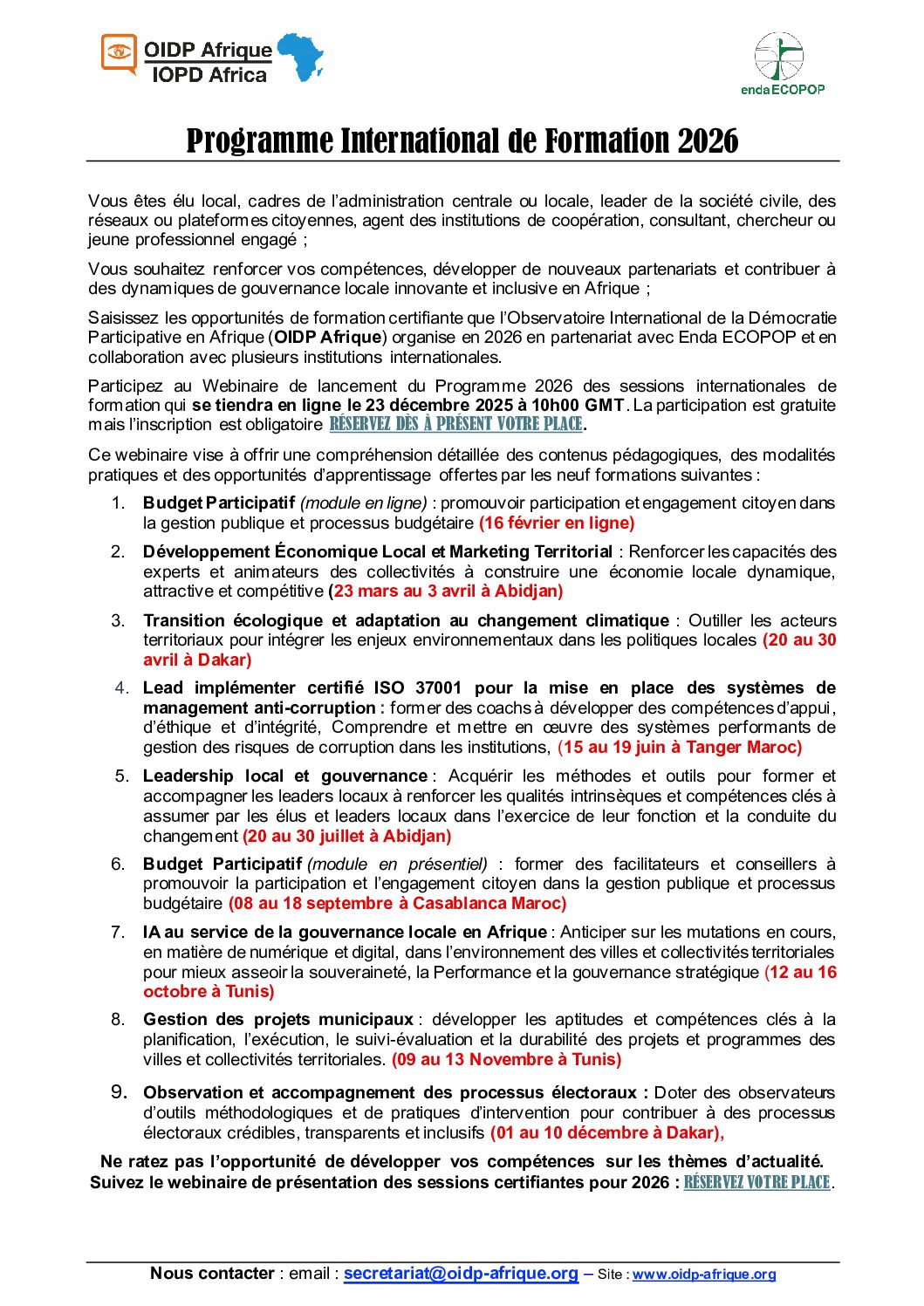 OIDP Afrique
IOPD Africa

endaECOPOP

Programme International de Formation 2026

Vous êtes élu local, cadres de l'administration centrale ou locale, leader de la société civile, des réseaux ou plateformes citoyennes, agent des institutions de coopération, consultant, chercheur ou jeune professionnel engagé ;

Vous souhaitez renforcer vos compétences, développer de nouveaux partenariats et contribuer à des dynamiques de gouvernance locale innovante et inclusive en Afrique ;

Saisissez les opportunités de formation certifiante que l'Observatoire International de la Démocratie Participative en Afrique (OIDP Afrique) organise en 2026 en partenariat avec Enda ECOPOP et en collaboration avec plusieurs institutions internationales.

Participez au Webinaire de lancement du Programme 2026 des sessions internationales de formation qui se tiendra en ligne le 23 décembre 2025 à 10h00 GMT. La participation est gratuite mais l'inscription est obligatoire RÉSERVEZ DÈS À PRÉSENT VOTRE PLACE.

Ce webinaire vise à offrir une compréhension détaillée des contenus pédagogiques, des modalités pratiques et des opportunités d'apprentissage offertes par les neuf formations suivantes :

1. Budget Participatif (module en ligne) : promouvoir participation et engagement citoyen dans la gestion publique et processus budgétaire (16 février en ligne)

2. Développement Économique Local et Marketing Territorial : Renforcer les capacités des experts et animateurs des collectivités à construire une économie locale dynamique, attractive et compétitive (23 mars au 3 avril à Abidjan)

3. Transition écologique et adaptation au changement climatique : Outiller les acteurs territoriaux pour intégrer les enjeux environnementaux dans les politiques locales (20 au 30 avril à Dakar)

4. Lead implémenter certifié ISO 37001 pour la mise en place des systèmes de management anti-corruption : former des coachs à développer des compétences d'appui, d'éthique et d'intégrité, Comprendre et mettre en œuvre des systèmes performants de gestion des risques de corruption dans les institutions, (15 au 19 juin à Tanger Maroc)

5. Leadership local et gouvernance : Acquérir les méthodes et outils pour former et accompagner les leaders locaux à renforcer les qualités intrinsèques et compétences clés à assumer par les élus et leaders locaux dans l'exercice de leur fonction et la conduite du changement (20 au 30 juillet à Abidjan)

6. Budget Participatif (module en présentiel) : former des facilitateurs et conseillers à promouvoir la participation et l'engagement citoyen dans la gestion publique et processus budgétaire (08 au 18 septembre à Casablanca Maroc)

7. IA au service de la gouvernance locale en Afrique : Anticiper sur les mutations en cours, en matière de numérique et digital, dans l'environnement des villes et collectivités territoriales pour mieux asseoir la souveraineté, la Performance et la gouvernance stratégique (12 au 16 octobre à Tunis)

8. Gestion des projets municipaux : développer les aptitudes et compétences clés à la planification, l'exécution, le suivi-évaluation et la durabilité des projets et programmes des villes et collectivités territoriales. (09 au 13 Novembre à Tunis)

9. Observation et accompagnement des processus électoraux : Doter des observateurs d'outils méthodologiques et de pratiques d'intervention pour contribuer à des processus électoraux crédibles, transparents et inclusifs (01 au 10 décembre à Dakar),

Ne ratez pas l'opportunité de développer vos compétences sur les thèmes d'actualité.
Suivez le webinaire de présentation des sessions certifiantes pour 2026 : RÉSERVEZ VOTRE PLACE.

Nous contacter : email : secretariat@oidp-afrique.org – Site : www.oidp-afrique.org